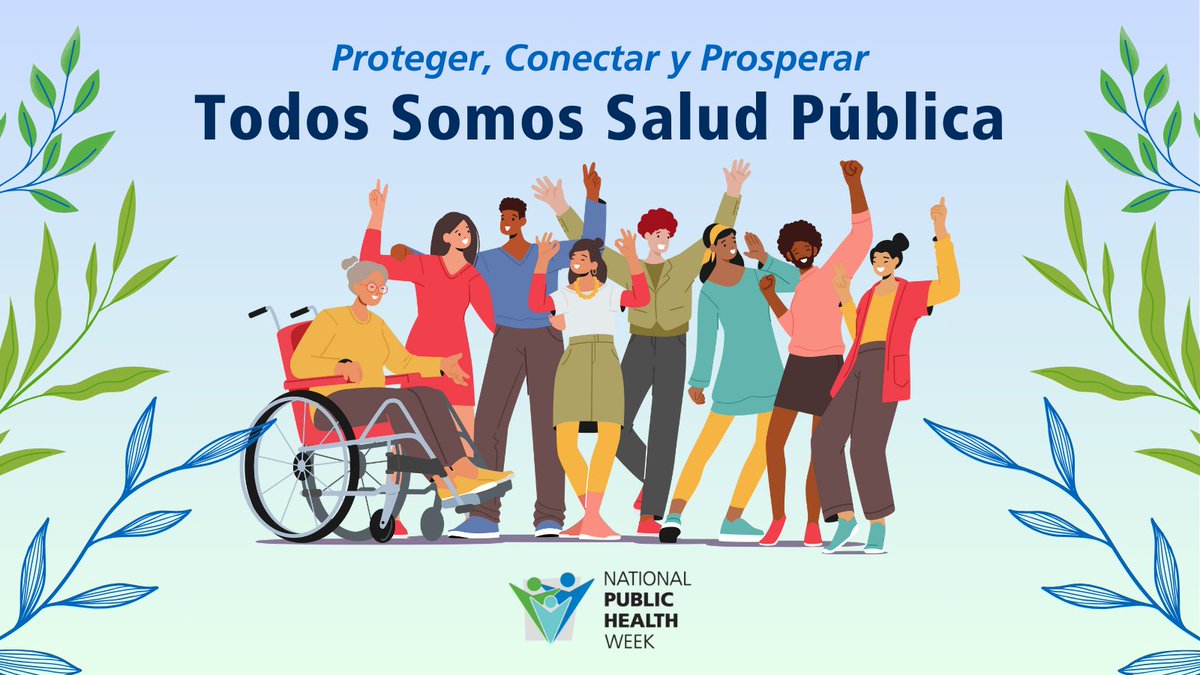 Proteger, Conectar y Prosperar

Todos Somos Salud Pública

NATIONAL
PUBLIC
HEALTH
WEEK